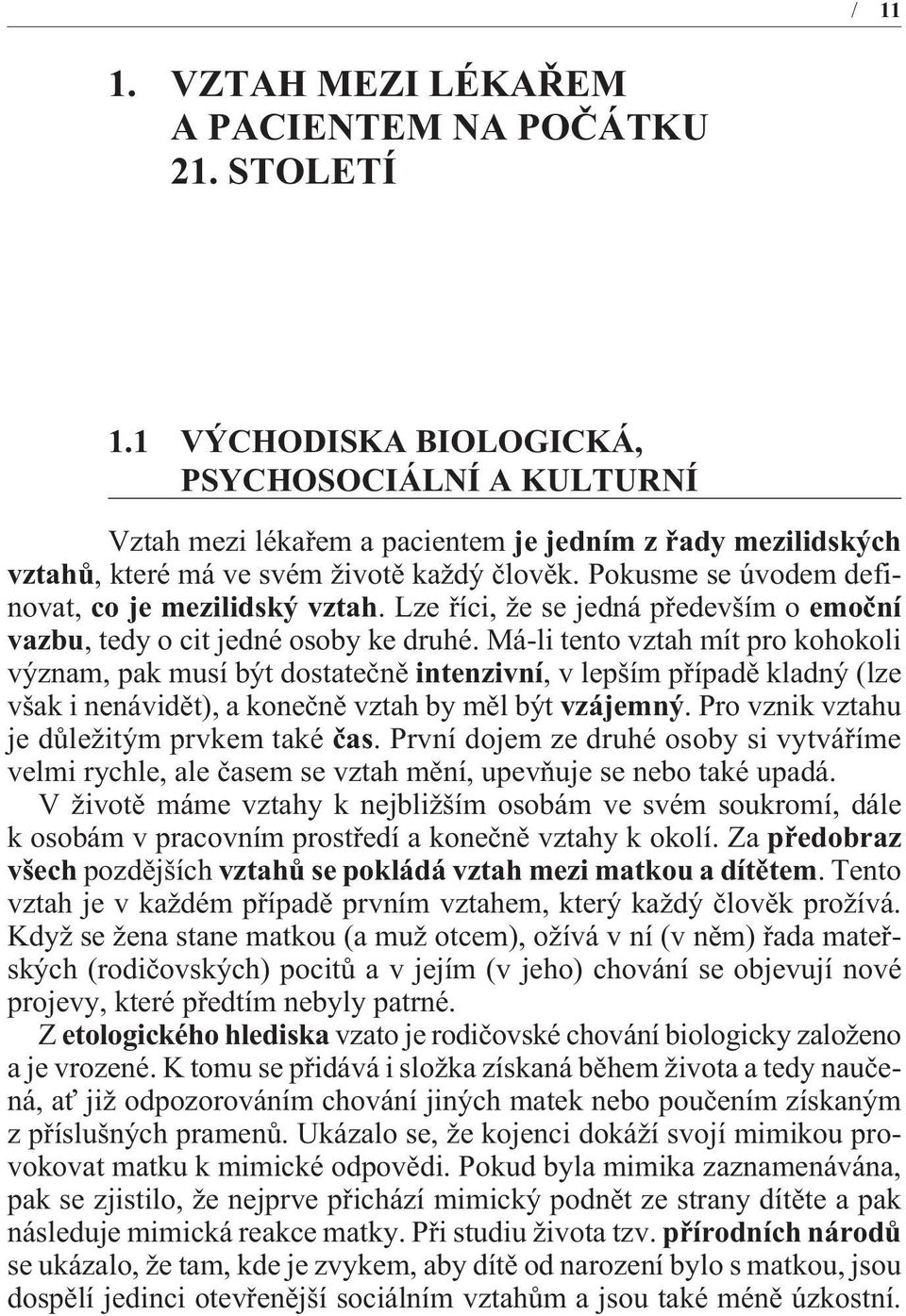 / 11

1. VZTAH MEZI LÉKAŘEM A PACIENTEM NA POČÁTKU 21. STOLETÍ

1.1 VÝCHODISKA BIOLOGICKÁ, PSYCHOSOCIÁLNÍ A KULTURNÍ

Vztah mezi lékařem a pacientem je jedním z řady mezilidských vztahů, které má ve svém životě každý člověk. Pokusme se úvodem definovat, co je mezilidský vztah. Lze říci, že se jedná především o emoční vazbu, tedy o cit jedné osoby ke druhé. Má-li tento vztah mít pro kohokoli význam, pak musí být dostatečně intenzivní, v lepším případě kladný (lze však i nenávidět), a konečně vztah by měl být vzájemný. Pro vznik vztahu je důležitým prvkem také čas. První dojem ze druhé osoby si vytváříme velmi rychle, ale časem se vztah mění, upevňuje se nebo také upadá.

V životě máme vztahy k nejbližším osobám ve svém soukromí, dále k osobám v pracovním prostředí a konečně vztahy k okolí. Za předobraz všech pozdějších vztahů se pokládá vztah mezi matkou a dítětem. Tento vztah je v každém případě prvním vztahem, který každý člověk prožívá. Když se žena stane matkou (a muž otcem), ožívá v ní (v něm) řada mateřských (rodičovských) pocitů a v jejím (v jeho) chování se objevují nové projevy, které předtím nebyly patrné.

Z etologického hlediska vzato je rodičovské chování biologicky založeno a je vrozené. K tomu se přidává i složka získaná během života a tedy naučená, ať již odpozorováním chování jiných matek nebo poučením získaným z příslušných pramenů. Ukázalo se, že kojenci dokáží svojí mimikou provokovat matku k mimické odpovědi. Pokud byla mimika zaznamenávána, pak se zjistilo, že nejprve přichází mimický podnět ze strany dítěte a pak následuje mimická reakce matky. Při studiu života tzv. přírodních národů se ukázalo, že tam, kde je zvykem, aby dítě od narození bylo s matkou, jsou dospělí jedinci otevřenější sociálním vztahům a jsou také méně úzkostní.